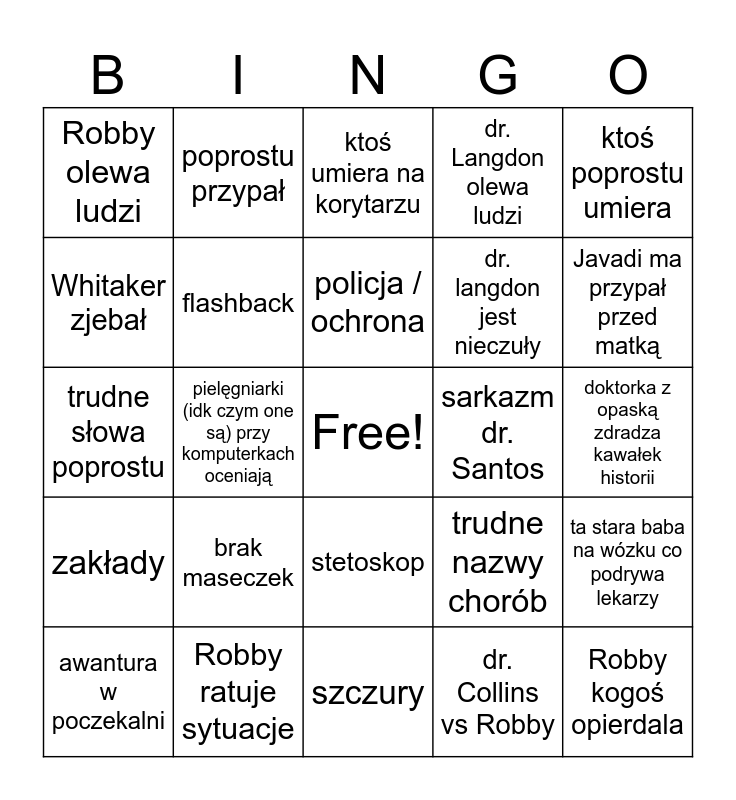 | B | I | N | G | O |
|---|---|---|---|---|
| Robby olewa ludzi | poprostu przypał | ktoś umiera na korytarzu | dr. Langdon olewa ludzi | ktoś poprostu umiera |
| Whitaker zjebał | flashback | policja / ochrona | dr. langdon jest nieczuły | Javadi ma przypał przed matką |
| trudne słowa poprostu | pielęgniarki (idk czym one są) przy komputerkach oceniają | Free! | sarkazm dr. Santos | doktorka z opaską zdradza kawałek historii |
| zakłady | brak maseczek | stetoskop | trudne nazwy chorób | ta stara baba na wózku co podrywa lekarzy |
| awantura w poczekalni | Robby ratuje sytuacje | szczury | dr. Collins vs Robby | Robby kogoś opierdala |